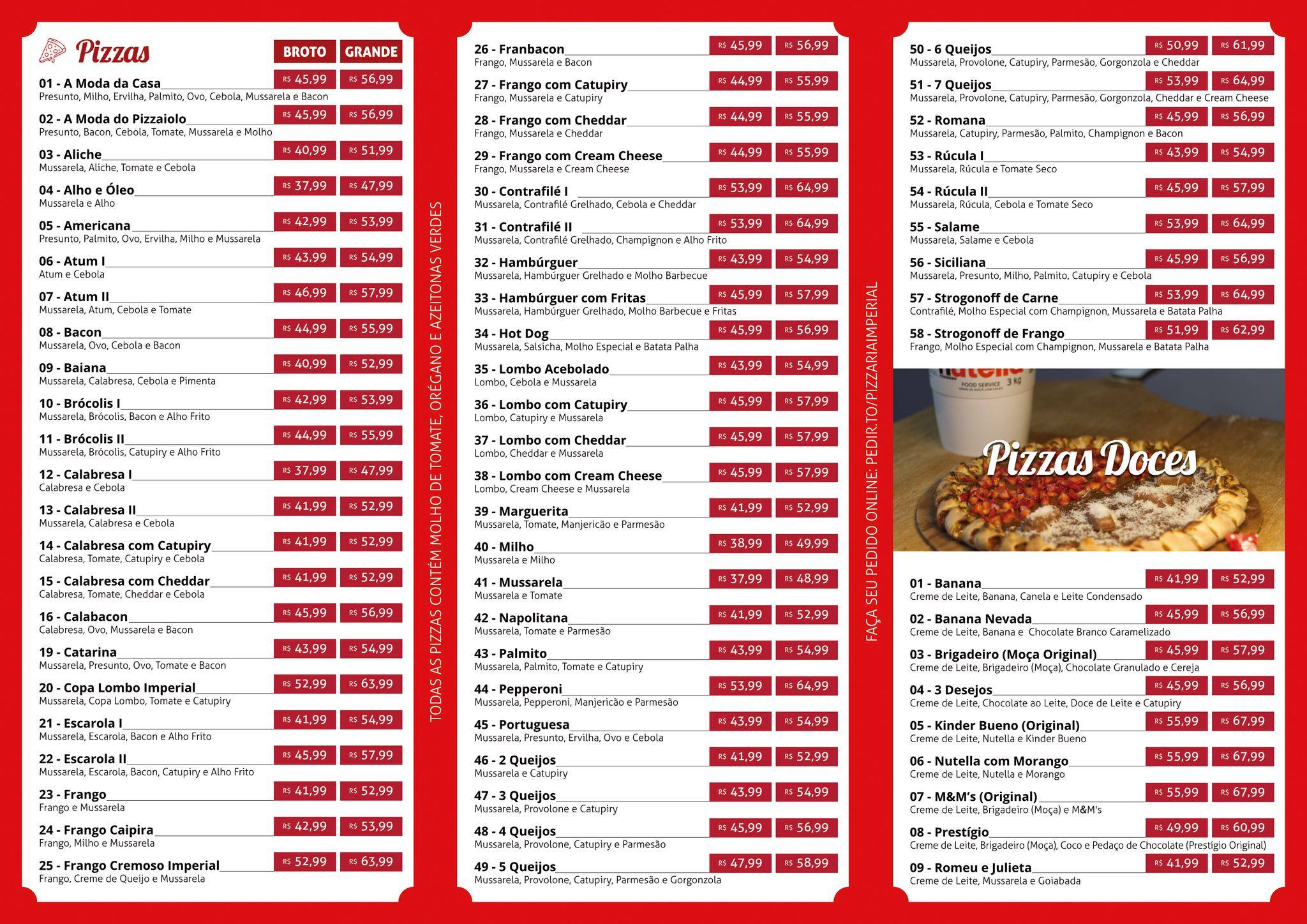 Pizzas

BROTO GRANDE

01 - A Moda da Casa R$ 45,99 R$ 56,99
Presunto, Milho, Ervilha, Palmito, Ovo, Cebola, Mussarela e Bacon

02 - A Moda do Pizzaiolo R$ 45,99 R$ 56,99
Presunto, Bacon, Cebola, Tomate, Mussarela e Molho

03 - Aliche R$ 40,99 R$ 51,99
Mussarela, Aliche, Tomate e Cebola

04 - Alho e Óleo R$ 37,99 R$ 47,99
Mussarela e Alho

05 - Americana R$ 42,99 R$ 53,99
Presunto, Palmito, Ovo, Ervilha, Milho e Mussarela

06 - Atum I R$ 43,99 R$ 54,99
Atum e Cebola

07 - Atum II R$ 46,99 R$ 57,99
Mussarela, Atum, Cebola e Tomate

08 - Bacon R$ 44,99 R$ 55,99
Mussarela, Ovo, Cebola e Bacon

09 - Baiana R$ 40,99 R$ 52,99
Mussarela, Calabresa, Cebola e Pimenta

10 - Brócolis I R$ 42,99 R$ 53,99
Mussarela, Brócolis, Bacon e Alho Frito

11 - Brócolis II R$ 44,99 R$ 55,99
Mussarela, Brócolis, Catupiry e Alho Frito

12 - Calabresa I R$ 37,99 R$ 47,99
Calabresa e Cebola

13 - Calabresa II R$ 41,99 R$ 52,99
Mussarela, Calabresa e Cebola

14 - Calabresa com Catupiry R$ 41,99 R$ 52,99
Calabresa, Tomate, Catupiry e Cebola

15 - Calabresa com Cheddar R$ 41,99 R$ 52,99
Calabresa, Tomate, Cheddar e Cebola

16 - Calabacon R$ 45,99 R$ 56,99
Calabresa, Ovo, Mussarela e Bacon

19 - Catarina R$ 43,99 R$ 54,99
Mussarela, Presunto, Ovo, Tomate e Bacon

20 - Copa Lombo Imperial R$ 52,99 R$ 63,99
Mussarela, Copa Lombo, Tomate e Catupiry

21 - Escarola I R$ 41,99 R$ 54,99
Mussarela, Escarola, Bacon e Alho Frito

22 - Escarola II R$ 45,99 R$ 57,99
Mussarela, Escarola, Bacon, Catupiry e Alho Frito

23 - Frango R$ 41,99 R$ 52,99
Frango e Mussarela

24 - Frango Caipira R$ 42,99 R$ 53,99
Frango, Milho e Mussarela

25 - Frango Cremoso Imperial R$ 52,99 R$ 63,99
Frango, Creme de Queijo e Mussarela

TODAS AS PIZZAS CONTÉM MOLHO DE TOMATE, ORÉGANO E AZEITONAS VERDES

26 - Franbacon R$ 45,99 R$ 56,99
Frango, Mussarela e Bacon

27 - Frango com Catupiry R$ 44,99 R$ 55,99
Frango, Mussarela e Catupiry

28 - Frango com Cheddar R$ 44,99 R$ 55,99
Frango, Mussarela e Cheddar

29 - Frango com Cream Cheese R$ 44,99 R$ 55,99
Frango, Mussarela e Cream Cheese

30 - Contrafilé I R$ 53,99 R$ 64,99
Mussarela, Contrafilé Grelhado, Cebola e Cheddar

31 - Contrafilé II R$ 53,99 R$ 64,99
Mussarela, Contrafilé Grelhado, Champignon e Alho Frito

32 - Hambúrguer R$ 43,99 R$ 54,99
Mussarela, Hambúrguer Grelhado e Molho Barbecue

33 - Hambúrguer com Fritas R$ 45,99 R$ 57,99
Mussarela, Hambúrguer Grelhado, Molho Barbecue e Fritas

34 - Hot Dog R$ 45,99 R$ 56,99
Mussarela, Salsicha, Molho Especial e Batata Palha

35 - Lombo Acebolado R$ 43,99 R$ 54,99
Lombo, Cebola e Mussarela

36 - Lombo com Catupiry R$ 45,99 R$ 57,99
Lombo, Catupiry e Mussarela

37 - Lombo com Cheddar R$ 45,99 R$ 57,99
Lombo, Cheddar e Mussarela

38 - Lombo com Cream Cheese R$ 45,99 R$ 57,99
Lombo, Cream Cheese e Mussarela

39 - Marguerita R$ 41,99 R$ 52,99
Mussarela, Tomate, Manjericão e Parmesão

40 - Milho R$ 38,99 R$ 49,99
Mussarela e Milho

41 - Mussarela R$ 37,99 R$ 48,99
Mussarela e Tomate

42 - Napolitana R$ 41,99 R$ 52,99
Mussarela, Tomate e Parmesão

43 - Palmito R$ 43,99 R$ 54,99
Mussarela, Palmito, Tomate e Catupiry

44 - Pepperoni R$ 53,99 R$ 64,99
Mussarela, Pepperoni, Manjericão e Parmesão

45 - Portuguesa R$ 43,99 R$ 54,99
Mussarela, Presunto, Ervilha, Ovo e Cebola

46 - 2 Queijos R$ 41,99 R$ 52,99
Mussarela e Catupiry

47 - 3 Queijos R$ 43,99 R$ 54,99
Mussarela, Provolone e Catupiry

48 - 4 Queijos R$ 45,99 R$ 56,99
Mussarela, Provolone, Catupiry e Parmesão

49 - 5 Queijos R$ 47,99 R$ 58,99
Mussarela, Provolone, Catupiry, Parmesão e Gorgonzola

FAÇA SEU PEDIDO ONLINE: PEDIR.TO/PIZZARIAIMPERIAL

50 - 6 Queijos R$ 50,99 R$ 61,99
Mussarela, Provolone, Catupiry, Parmesão, Gorgonzola e Cheddar

51 - 7 Queijos R$ 53,99 R$ 64,99
Mussarela, Provolone, Catupiry, Parmesão, Gorgonzola, Cheddar e Cream Cheese

52 - Romana R$ 45,99 R$ 56,99
Mussarela, Catupiry, Parmesão, Palmito, Champignon e Bacon

53 - Rúcula I R$ 43,99 R$ 54,99
Mussarela, Rúcula e Tomate Seco

54 - Rúcula II R$ 45,99 R$ 57,99
Mussarela, Rúcula, Cebola e Tomate Seco

55 - Salame R$ 53,99 R$ 64,99
Mussarela, Salame e Cebola

56 - Siciliana R$ 45,99 R$ 56,99
Mussarela, Presunto, Milho, Palmito, Catupiry e Cebola

57 - Strogonoff de Carne R$ 53,99 R$ 64,99
Contrafilé, Molho Especial com Champignon, Mussarela e Batata Palha

58 - Strogonoff de Frango R$ 51,99 R$ 62,99
Frango, Molho Especial com Champignon, Mussarela e Batata Palha

Pizzas Doces

01 - Banana R$ 41,99 R$ 52,99
Creme de Leite, Banana, Canela e Leite Condensado

02 - Banana Nevada R$ 45,99 R$ 56,99
Creme de Leite, Banana e Chocolate Branco Caramelizado

03 - Brigadeiro (Moça Original) R$ 45,99 R$ 57,99
Creme de Leite, Brigadeiro (Moça), Chocolate Granulado e Cereja

04 - 3 Desejos R$ 45,99 R$ 56,99
Creme de Leite, Chocolate ao Leite, Doce de Leite e Catupiry

05 - Kinder Bueno (Original) R$ 55,99 R$ 67,99
Creme de Leite, Nutella e Kinder Bueno

06 - Nutella com Morango R$ 55,99 R$ 67,99
Creme de Leite, Nutella e Morango

07 - M&M's (Original) R$ 55,99 R$ 67,99
Creme de Leite, Brigadeiro (Moça) e M&M's

08 - Prestígio R$ 49,99 R$ 60,99
Creme de Leite, Brigadeiro (Moça), Coco e Pedaço de Chocolate (Prestígio Original)

09 - Romeu e Julieta R$ 41,99 R$ 52,99
Creme de Leite, Mussarela e Goiabada